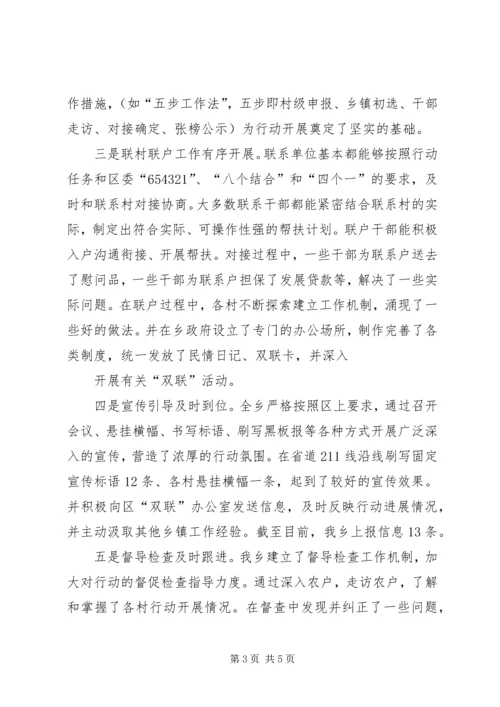 作措施，（如“五步工作法”，五步即村级申报、乡镇初选、干部走访、对接确定、张榜公示）为行动开展奠定了坚实的基础。

三是联村联户工作有序开展。联系单位基本都能够按照行动任务和区委“654321”、“八个结合”和“四个一”的要求，及时和联系村对接协商。大多数联系干部都能紧密结合联系村的实际，制定出符合实际、可操作性强的帮扶计划。联户干部能积极入户沟通衔接、开展帮扶。对接过程中，一些干部为联系户送去了慰问品，一些干部为联系户担保了发展贷款等，解决了一些实际问题。在联户过程中，各村不断探索建立工作机制，涌现了一些好的做法。并在乡政府设立了专门的办公场所，制作完善了各类制度，统一发放了民情日记、双联卡，并深入

开展有关“双联”活动。

四是宣传引导及时到位。全乡严格按照区上要求，通过召开会议、悬挂横幅、书写标语、刷写黑板报等各种方式开展广泛深入的宣传，营造了浓厚的行动氛围。在省道211线沿线刷写固定宣传标语12条、各村悬挂横幅一条，起到了较好的宣传效果。并积极向区“双联”办公室发送信息，及时反映行动进展情况，并主动汲取其他乡镇工作经验。截至目前，我乡上报信息13条。

五是督导检查及时跟进。我乡建立了督导检查工作机制，加大对行动的督促检查指导力度。通过深入农户，走访农户，了解和掌握了各村行动开展情况。在督查中发现并纠正了一些问题，

第3页 共5页